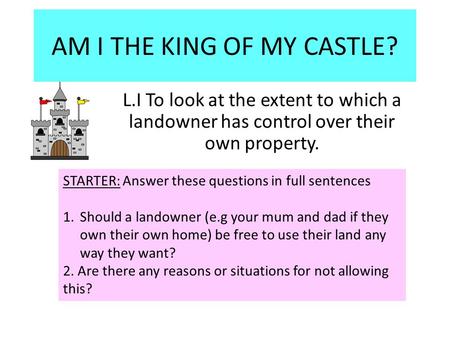 AM I THE KING OF MY CASTLE?

L.I To look at the extent to which a landowner has control over their own property.

STARTER: Answer these questions in full sentences

1. Should a landowner (e.g your mum and dad if they own their own home) be free to use their land any way they want?
2. Are there any reasons or situations for not allowing this?